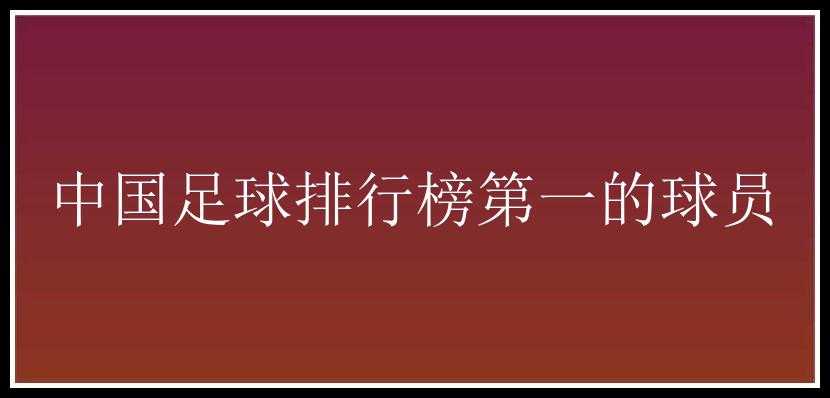 中国足球排行榜第一的球员